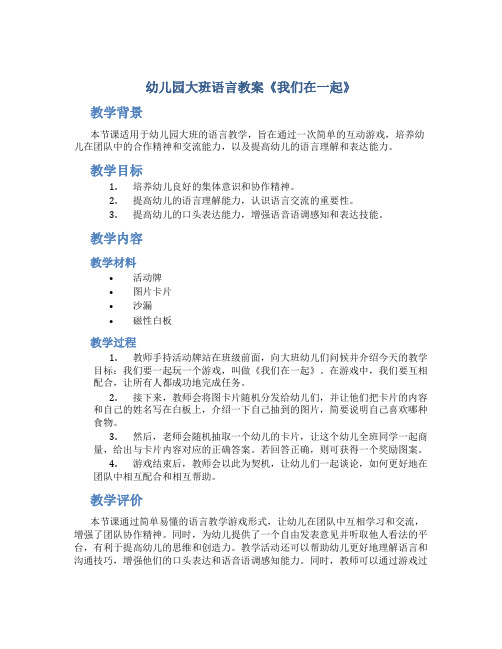 幼儿园大班语言教案《我们在一起》

教学背景

本节课适用于幼儿园大班的语言教学，旨在通过一次简单的互动游戏，培养幼儿在团队中的合作精神和交流能力，以及提高幼儿的语言理解和表达能力。

教学目标

1. 培养幼儿良好的集体意识和协作精神。
2. 提高幼儿的语言理解能力，认识语言交流的重要性。
3. 提高幼儿的口头表达能力，增强语音语调感知和表达技能。

教学内容

教学材料

• 活动牌
• 图片卡片
• 沙漏
• 磁性白板

教学过程

1. 教师手持活动牌站在班级前面，向大班幼儿们问候并介绍今天的教学目标：我们要一起玩一个游戏，叫做《我们在一起》。在游戏中，我们要互相配合，让所有人都成功地完成任务。

2. 接下来，教师会将图卡片随机分发给幼儿们，并让他们把卡片的内容和自己的姓名写在白板上，介绍一下自己抽到的图片，简要说明自己喜欢哪种食物。

3. 然后，老师会随机抽取一个幼儿的卡片，让这个幼儿全班同学一起商量，给出与卡片内容对应的正确答案。若回答正确，则可获得一个奖励图案。

4. 游戏结束后，教师会以此为契机，让幼儿们一起谈论，如何更好地在团队中相互配合和相互帮助。

教学评价

本节课通过简单易懂的语言教学游戏形式，让幼儿在团队中互相学习和交流，增强了团队协作精神。同时，为幼儿提供了一个自由发表意见并听取他人看法的平台，有利于提高幼儿的思维和创造力。教学活动还可以帮助幼儿更好地理解语言和沟通技巧，增强他们的口头表达和语音语调感知能力。同时，教师可以通过游戏过